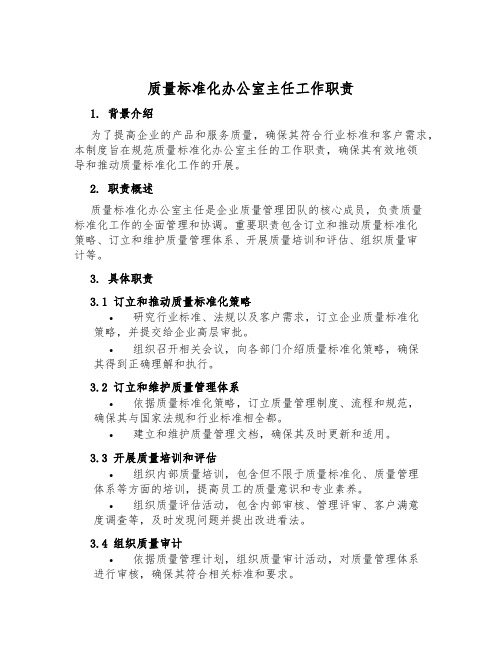 质量标准化办公室主任工作职责

1. 背景介绍

为了提高企业的产品和服务质量，确保其符合行业标准和客户需求，本制度旨在规范质量标准化办公室主任的工作职责，确保其有效地领导和推动质量标准化工作的开展。

2. 职责概述

质量标准化办公室主任是企业质量管理团队的核心成员，负责质量标准化工作的全面管理和协调。重要职责包含订立和推动质量标准化策略、订立和维护质量管理体系、开展质量培训和评估、组织质量审计等。

3. 具体职责

3.1 订立和推动质量标准化策略

• 研究行业标准、法规以及客户需求，订立企业质量标准化策略，并提交给企业高层审批。

• 组织召开相关会议，向各部门介绍质量标准化策略，确保其得到正确理解和执行。

3.2 订立和维护质量管理体系

• 依据质量标准化策略，订立质量管理制度、流程和规范，确保其与国家法规和行业标准相全都。

• 建立和维护质量管理文档，确保其及时更新和适用。

3.3 开展质量培训和评估

• 组织内部质量培训，包含但不限于质量标准化、质量管理体系等方面的培训，提高员工的质量意识和专业素养。

• 组织质量评估活动，包含内部审核、管理评审、客户满意度调查等，及时发现问题并提出改进看法。

3.4 组织质量审计

• 依据质量管理计划，组织质量审计活动，对质量管理体系进行审核，确保其符合相关标准和要求。